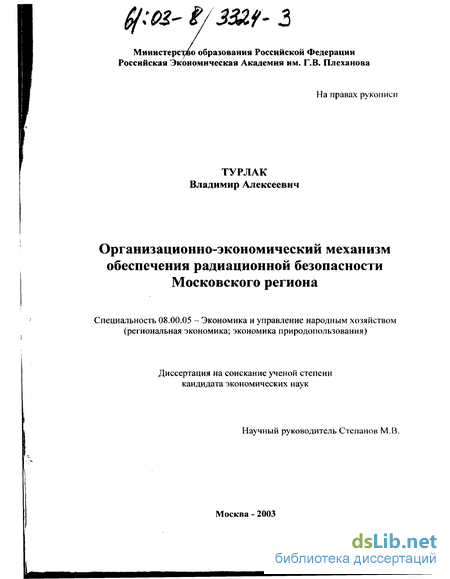 61:03-8/3324-3

Министерство образования Российской Федерации
Российская Экономическая Академия им. Г.В. Плеханова

На правах рукописи

ТУРЛАК
Владимир Алексеевич

Организационно-экономический механизм обеспечения радиационной безопасности Московского региона

Специальность 08.00.05 – Экономика и управление народным хозяйством (региональная экономика; экономика природопользования)

Диссертация на соискание ученой степени кандидата экономических наук

Научный руководитель Степанов М.В.

Москва - 2003

dsLib.net
библиотека диссертаций